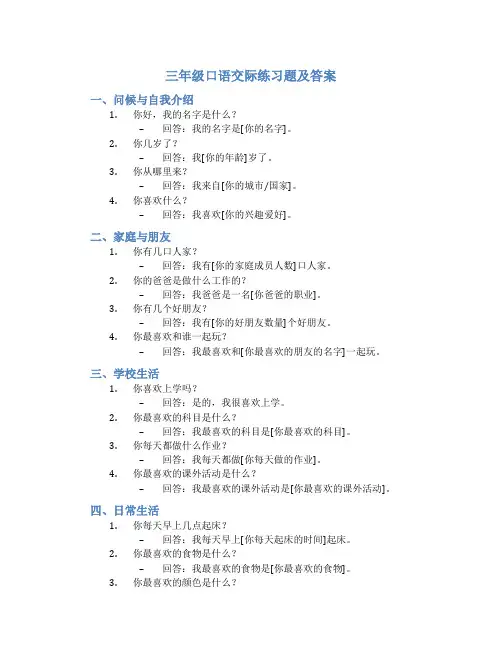 三年级口语交际练习题及答案

一、问候与自我介绍

1. 你好，我的名字是什么？
– 回答：我的名字是[你的名字]。
2. 你几岁了？
– 回答：我[你的年龄]岁了。
3. 你从哪里来？
– 回答：我来自[你的城市/国家]。
4. 你喜欢什么？
– 回答：我喜欢[你的兴趣爱好]。

二、家庭与朋友

1. 你有几口人家？
– 回答：我有[你的家庭成员人数]口人家。
2. 你的爸爸是做什么工作的？
– 回答：我爸爸是一名[你爸爸的职业]。
3. 你有几个好朋友？
– 回答：我有[你的好朋友数量]个好朋友。
4. 你最喜欢和谁一起玩？
– 回答：我最喜欢和[你最喜欢的朋友的名字]一起玩。

三、学校生活

1. 你喜欢上学吗？
– 回答：是的，我很喜欢上学。
2. 你最喜欢的科目是什么？
– 回答：我最喜欢的科目是[你最喜欢的科目]。
3. 你每天都做什么作业？
– 回答：我每天都做[你每天做的作业]。
4. 你最喜欢的课外活动是什么？
– 回答：我最喜欢的课外活动是[你最喜欢的课外活动]。

四、日常生活

1. 你每天早上几点起床？
– 回答：我每天早上[你每天起床的时间]起床。
2. 你最喜欢的食物是什么？
– 回答：我最喜欢的食物是[你最喜欢的食物]。
3. 你最喜欢的颜色是什么？